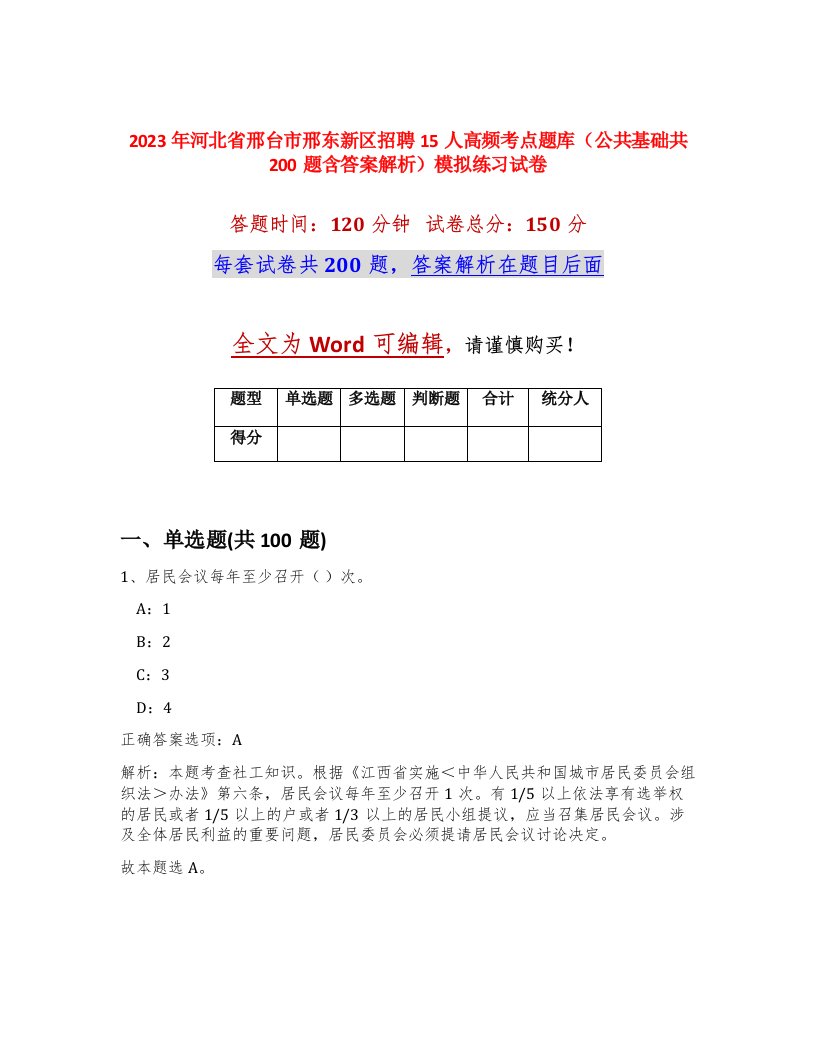 2023年河北省邢台市邢东新区招聘15人高频考点题库（公共基础共200题含答案解析）模拟练习试卷

答题时间：120分钟　试卷总分：150分

每套试卷共200题，答案解析在题目后面

全文为Word可编辑，请谨慎购买！

| 题型 | 单选题 | 多选题 | 判断题 | 合计 | 统分人 |
|---|---|---|---|---|---|
| 得分 | | | | | |

一、单选题(共100题)

1、居民会议每年至少召开（）次。

A：1

B：2

C：3

D：4

正确答案选项：A

解析：本题考查社工知识。根据《江西省实施＜中华人民共和国城市居民委员会组织法＞办法》第六条，居民会议每年至少召开1次。有1/5以上依法享有选举权的居民或者1/5以上的户或者1/3以上的居民小组提议，应当召集居民会议。涉及全体居民利益的重要问题，居民委员会必须提请居民会议讨论决定。

故本题选A。